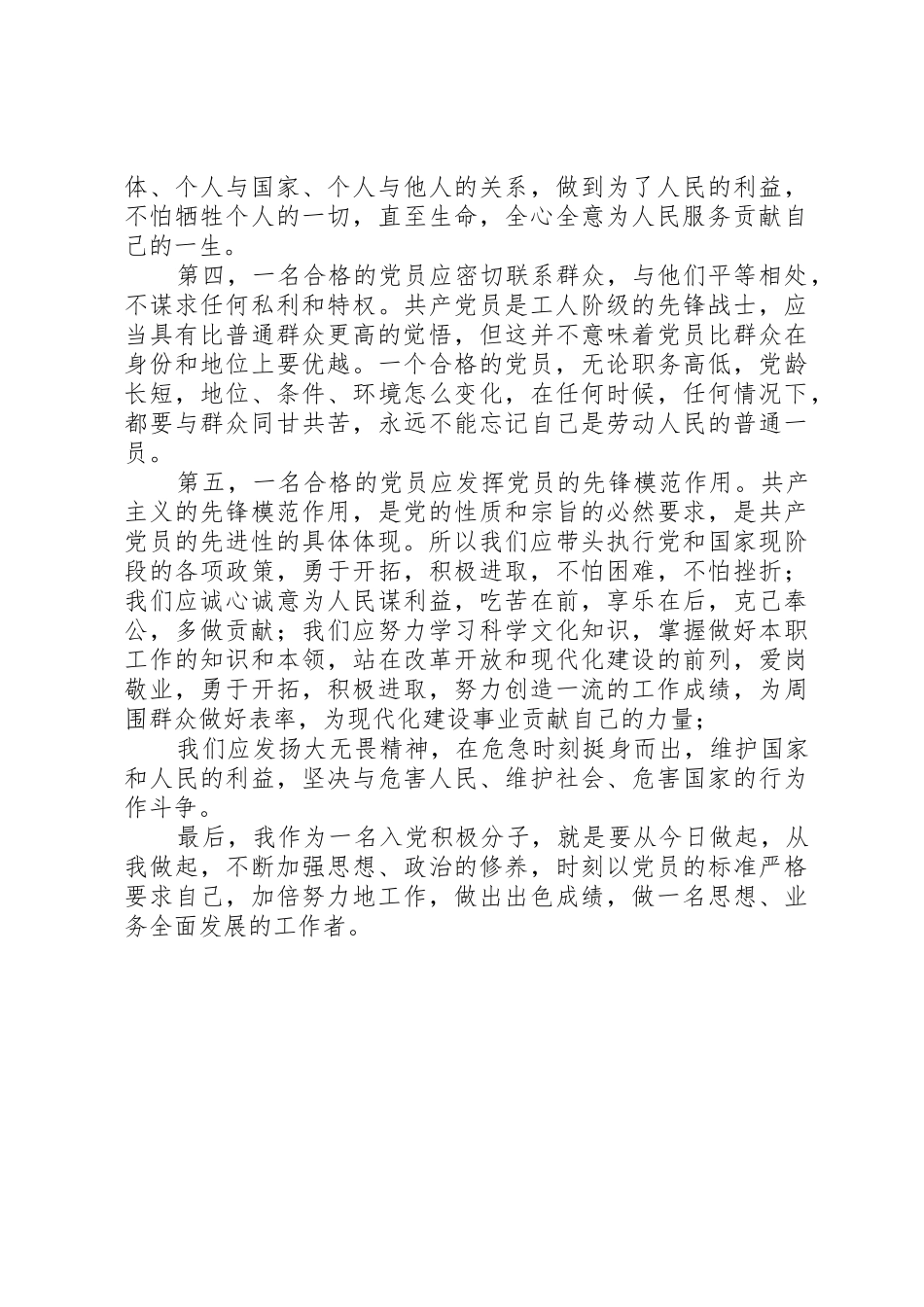 体、个人与国家、个人与他人的关系，做到为了人民的利益，不怕牺牲个人的一切，直至生命，全心全意为人民服务贡献自己的一生。

第四，一名合格的党员应密切联系群众，与他们平等相处，不谋求任何私利和特权。共产党员是工人阶级的先锋战士，应当具有比普通群众更高的觉悟，但这并不意味着党员比群众在身份和地位上要优越。一个合格的党员，无论职务高低，党龄长短，地位、条件、环境怎么变化，在任何时候，任何情况下，都要与群众同甘共苦，永远不能忘记自己是劳动人民的普通一员。

第五，一名合格的党员应发挥党员的先锋模范作用。共产主义的先锋模范作用，是党的性质和宗旨的必然要求，是共产党员的先进性的具体体现。所以我们应带头执行党和国家现阶段的各项政策，勇于开拓，积极进取，不怕困难，不怕挫折；我们应诚心诚意为人民谋利益，吃苦在前，享乐在后，克己奉公，多做贡献；我们应努力学习科学文化知识，掌握做好本职工作的知识和本领，站在改革开放和现代化建设的前列，爱岗敬业，勇于开拓，积极进取，努力创造一流的工作成绩，为周围群众做好表率，为现代化建设事业贡献自己的力量；

我们应发扬大无畏精神，在危急时刻挺身而出，维护国家和人民的利益，坚决与危害人民、维护社会、危害国家的行为作斗争。

最后，我作为一名入党积极分子，就是要从今日做起，从我做起，不断加强思想、政治的修养，时刻以党员的标准严格要求自己，加倍努力地工作，做出出色成绩，做一名思想、业务全面发展的工作者。